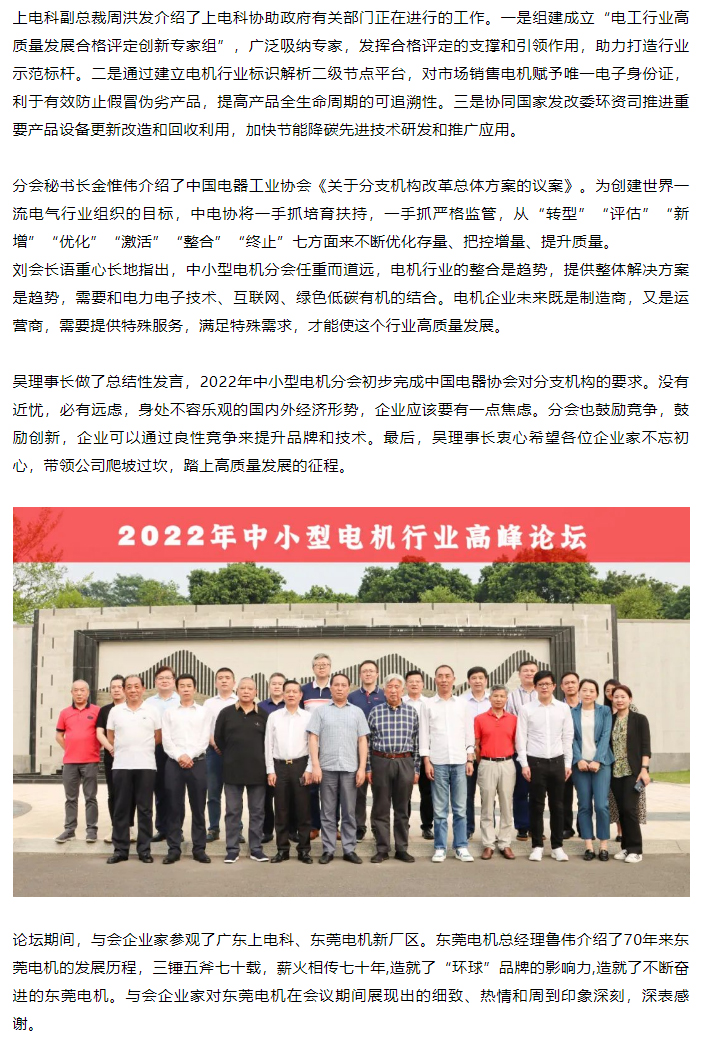 上电科副总裁周洪发介绍了上电科协助政府有关部门正在进行的工作。一是组建成立“电工行业高质量发展合格评定创新专家组”，广泛吸纳专家，发挥合格评定的支撑和引领作用，助力打造行业示范标杆。二是通过建立电机行业标识解析二级节点平台，对市场销售电机赋予唯一电子身份证，利于有效防止假冒伪劣产品，提高产品全生命周期的可追溯性。三是协同国家发改委环资司推进重要产品设备更新改造和回收利用，加快节能降碳先进技术研发和推广应用。

分会秘书长金惟伟介绍了中国电器工业协会《关于分支机构改革总体方案的议案》。为创建世界一流电气行业组织的目标，中电协将一手抓培育扶持，一手抓严格监管，从“转型”“评估”“新增”“优化”“激活”“整合”“终止”七方面来不断优化存量、把控增量、提升质量。

刘会长语重心长地指出，中小型电机分会任重而道远，电机行业的整合是趋势，提供整体解决方案是趋势，需要和电力电子技术、互联网、绿色低碳有机的结合。电机企业未来既是制造商，又是运营商，需要提供特殊服务，满足特殊需求，才能使这个行业高质量发展。

吴理事长做了总结性发言，2022年中小型电机分会初步完成中国电器协会对分支机构的要求。没有近忧，必有远虑，身处不容乐观的国内外经济形势，企业应该要有一点焦虑。分会也鼓励竞争，鼓励创新，企业可以通过良性竞争来提升品牌和技术。最后，吴理事长衷心希望各位企业家不忘初心，带领公司爬坡过坎，踏上高质量发展的征程。

2022年中小型电机行业高峰论坛

论坛期间，与会企业家参观了广东上电科、东莞电机新厂区。东莞电机总经理鲁伟介绍了70年来东莞电机的发展历程，三锤五斧七十载，薪火相传七十年,造就了“环球”品牌的影响力,造就了不断奋进的东莞电机。与会企业家对东莞电机在会议期间展现出的细致、热情和周到印象深刻，深表感谢。